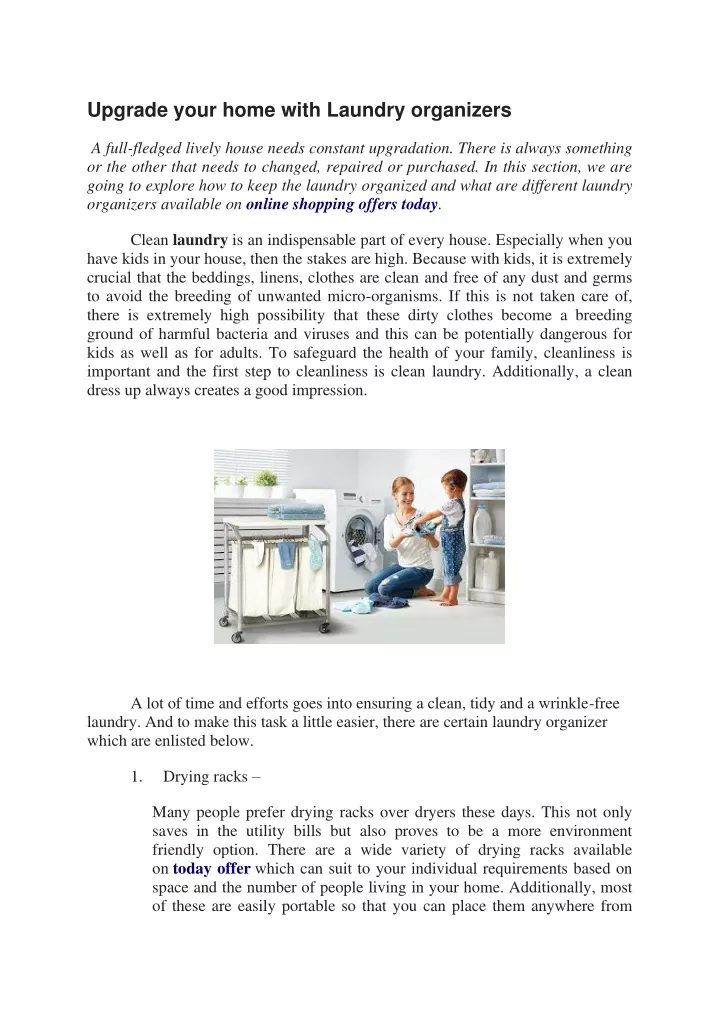 Upgrade your home with Laundry organizers

A full-fledged lively house needs constant upgradation. There is always something or the other that needs to changed, repaired or purchased. In this section, we are going to explore how to keep the laundry organized and what are different laundry organizers available on online shopping offers today.

Clean laundry is an indispensable part of every house. Especially when you have kids in your house, then the stakes are high. Because with kids, it is extremely crucial that the beddings, linens, clothes are clean and free of any dust and germs to avoid the breeding of unwanted micro-organisms. If this is not taken care of, there is extremely high possibility that these dirty clothes become a breeding ground of harmful bacteria and viruses and this can be potentially dangerous for kids as well as for adults. To safeguard the health of your family, cleanliness is important and the first step to cleanliness is clean laundry. Additionally, a clean dress up always creates a good impression.

A lot of time and efforts goes into ensuring a clean, tidy and a wrinkle-free laundry. And to make this task a little easier, there are certain laundry organizer which are enlisted below.

1. Drying racks –

Many people prefer drying racks over dryers these days. This not only saves in the utility bills but also proves to be a more environment friendly option. There are a wide variety of drying racks available on today offer which can suit to your individual requirements based on space and the number of people living in your home. Additionally, most of these are easily portable so that you can place them anywhere from